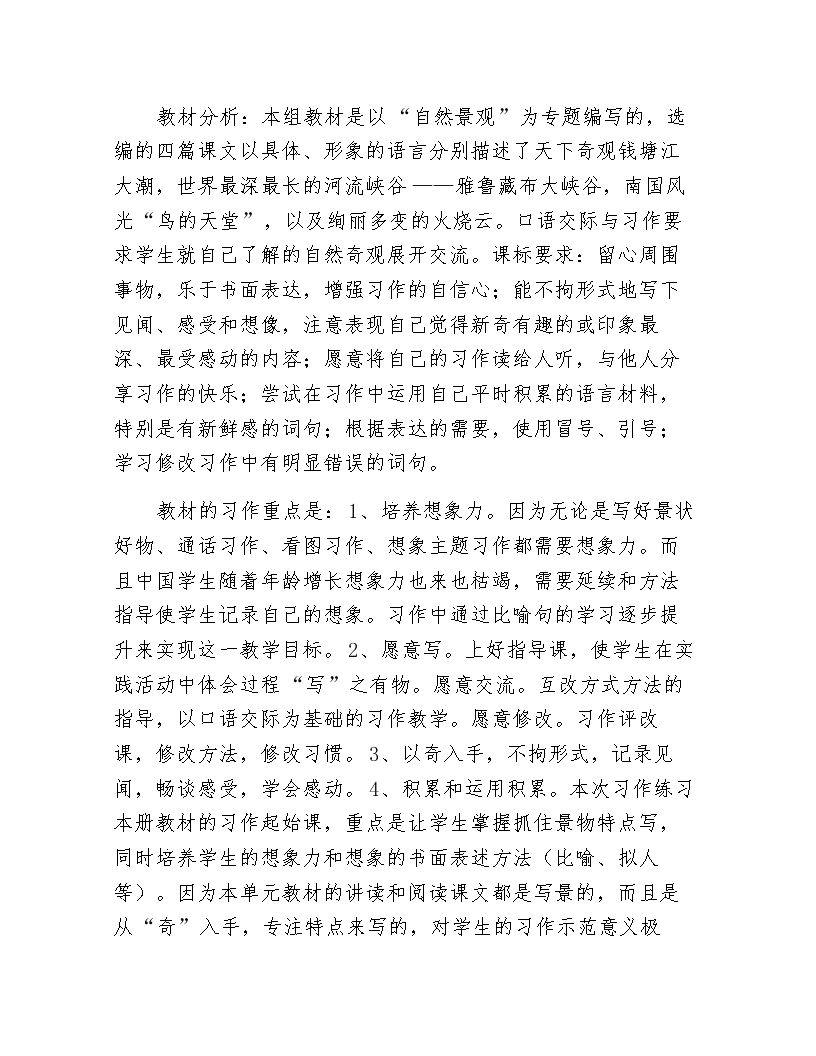 教材分析：本组教材是以“自然景观”为专题编写的，选编的四篇课文以具体、形象的语言分别描述了天下奇观钱塘江大潮，世界最深最长的河流峡谷——雅鲁藏布大峡谷，南国风光“鸟的天堂”，以及绚丽多变的火烧云。口语交际与习作要求学生就自己了解的自然奇观展开交流。课标要求：留心周围事物，乐于书面表达，增强习作的自信心；能不拘形式地写下见闻、感受和想像，注意表现自己觉得新奇有趣的或印象最深、最受感动的内容；愿意将自己的习作读给人听，与他人分享习作的快乐；尝试在习作中运用自己平时积累的语言材料，特别是有新鲜感的词句；根据表达的需要，使用冒号、引号；学习修改习作中有明显错误的词句。

教材的习作重点是：1、培养想象力。因为无论是写好景状好物、通话习作、看图习作、想象主题习作都需要想象力。而且中国学生随着年龄增长想象力也来也枯竭，需要延续和方法指导使学生记录自己的想象。习作中通过比喻句的学习逐步提升来实现这一教学目标。2、愿意写。上好指导课，使学生在实践活动中体会过程“写”之有物。愿意交流。互改方式方法的指导，以口语交际为基础的习作教学。愿意修改。习作评改课，修改方法，修改习惯。3、以奇入手，不拘形式，记录见闻，畅谈感受，学会感动。4、积累和运用积累。本次习作练习本册教材的习作起始课，重点是让学生掌握抓住景物特点写，同时培养学生的想象力和想象的书面表述方法（比喻、拟人等）。因为本单元教材的讲读和阅读课文都是写景的，而且是从“奇”入手，专注特点来写的，对学生的习作示范意义极